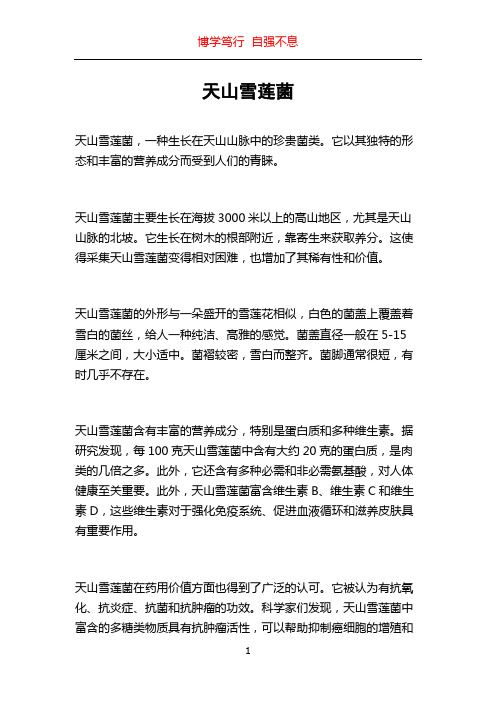 博学笃行 自强不息

天山雪莲菌

天山雪莲菌，一种生长在天山山脉中的珍贵菌类。它以其独特的形态和丰富的营养成分而受到人们的青睐。

天山雪莲菌主要生长在海拔 3000 米以上的高山地区，尤其是天山山脉的北坡。它生长在树木的根部附近，靠寄生来获取养分。这使得采集天山雪莲菌变得相对困难，也增加了其稀有性和价值。

天山雪莲菌的外形与一朵盛开的雪莲花相似，白色的菌盖上覆盖着雪白的菌丝，给人一种纯洁、高雅的感觉。菌盖直径一般在 5-15 厘米之间，大小适中。菌褶较密，雪白而整齐。菌脚通常很短，有时几乎不存在。

天山雪莲菌含有丰富的营养成分，特别是蛋白质和多种维生素。据研究发现，每 100 克天山雪莲菌中含有大约 20 克的蛋白质，是肉类的几倍之多。此外，它还含有多种必需和非必需氨基酸，对人体健康至关重要。此外，天山雪莲菌富含维生素 B、维生素 C 和维生素 D，这些维生素对于强化免疫系统、促进血液循环和滋养皮肤具有重要作用。

天山雪莲菌在药用价值方面也得到了广泛的认可。它被认为有抗氧化、抗炎症、抗菌和抗肿瘤的功效。科学家们发现，天山雪莲菌中富含的多糖类物质具有抗肿瘤活性，可以帮助抑制癌细胞的增殖和

1